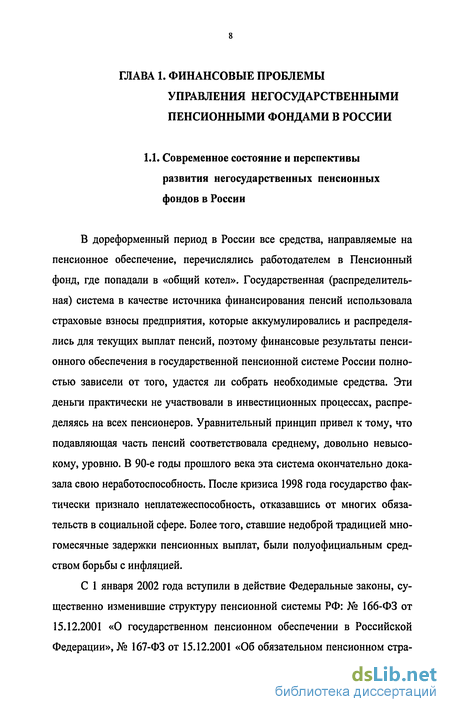 8

ГЛАВА 1. ФИНАНСОВЫЕ ПРОБЛЕМЫ УПРАВЛЕНИЯ НЕГОСУДАРСТВЕННЫМИ ПЕНСИОННЫМИ ФОНДАМИ В РОССИИ

1.1. Современное состояние и перспективы развития негосударственных пенсионных фондов в России

В дореформенный период в России все средства, направляемые на пенсионное обеспечение, перечислялись работодателем в Пенсионный фонд, где попадали в «общий котел». Государственная (распределительная) система в качестве источника финансирования пенсий использовала страховые взносы предприятия, которые аккумулировались и распределялись для текущих выплат пенсий, поэтому финансовые результаты пенсионного обеспечения в государственной пенсионной системе России полностью зависели от того, удастся ли собрать необходимые средства. Эти деньги практически не участвовали в инвестиционных процессах, распределяясь на всех пенсионеров. Уравнительный принцип привел к тому, что подавляющая часть пенсий соответствовала среднему, довольно невысокому, уровню. В 90-е годы прошлого века эта система окончательно доказала свою неработоспособность. После кризиса 1998 года государство фактически признало неплатежеспособность, отказавшись от многих обязательств в социальной сфере. Более того, ставшие недоброй традицией многомесячные задержки пенсионных выплат, были полуофициальным средством борьбы с инфляцией.

С 1 января 2002 года вступили в действие Федеральные законы, существенно изменившие структуру пенсионной системы РФ: № 166-ФЗ от 15.12.2001 «О государственном пенсионном обеспечении в Российской Федерации», № 167-ФЗ от 15.12.2001 «Об обязательном пенсионном стра-

dsLib.net
библиотека диссертаций